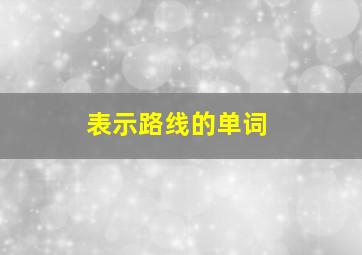 表示路线的单词